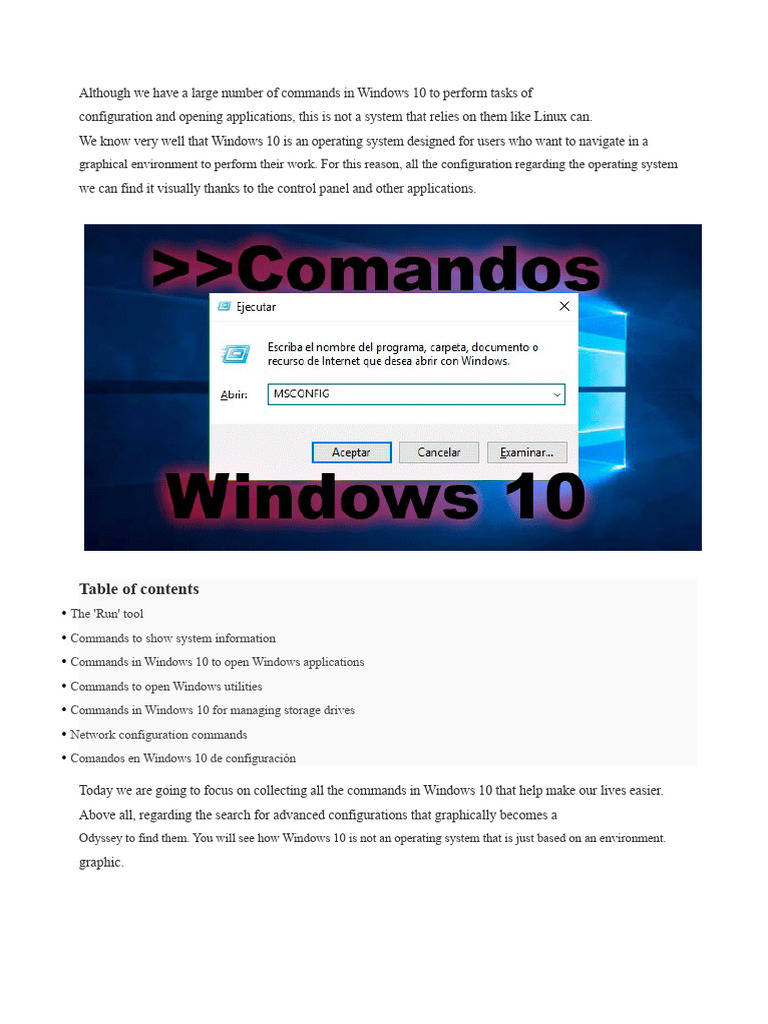 Although we have a large number of commands in Windows 10 to perform tasks of configuration and opening applications, this is not a system that relies on them like Linux can.
We know very well that Windows 10 is an operating system designed for users who want to navigate in a graphical environment to perform their work. For this reason, all the configuration regarding the operating system we can find it visually thanks to the control panel and other applications.

>>Comandos

Ejecutar

Escriba el nombre del programa, carpeta, documento o recurso de Internet que desea abrir con Windows.

Abrir: MSCONFIG

Aceptar Cancelar Examinar...

Windows 10

Table of contents
• The 'Run' tool
• Commands to show system information
• Commands in Windows 10 to open Windows applications
• Commands to open Windows utilities
• Commands in Windows 10 for managing storage drives
• Network configuration commands
• Comandos en Windows 10 de configuración

Today we are going to focus on collecting all the commands in Windows 10 that help make our lives easier. Above all, regarding the search for advanced configurations that graphically becomes a Odyssey to find them. You will see how Windows 10 is not an operating system that is just based on an environment. graphic.